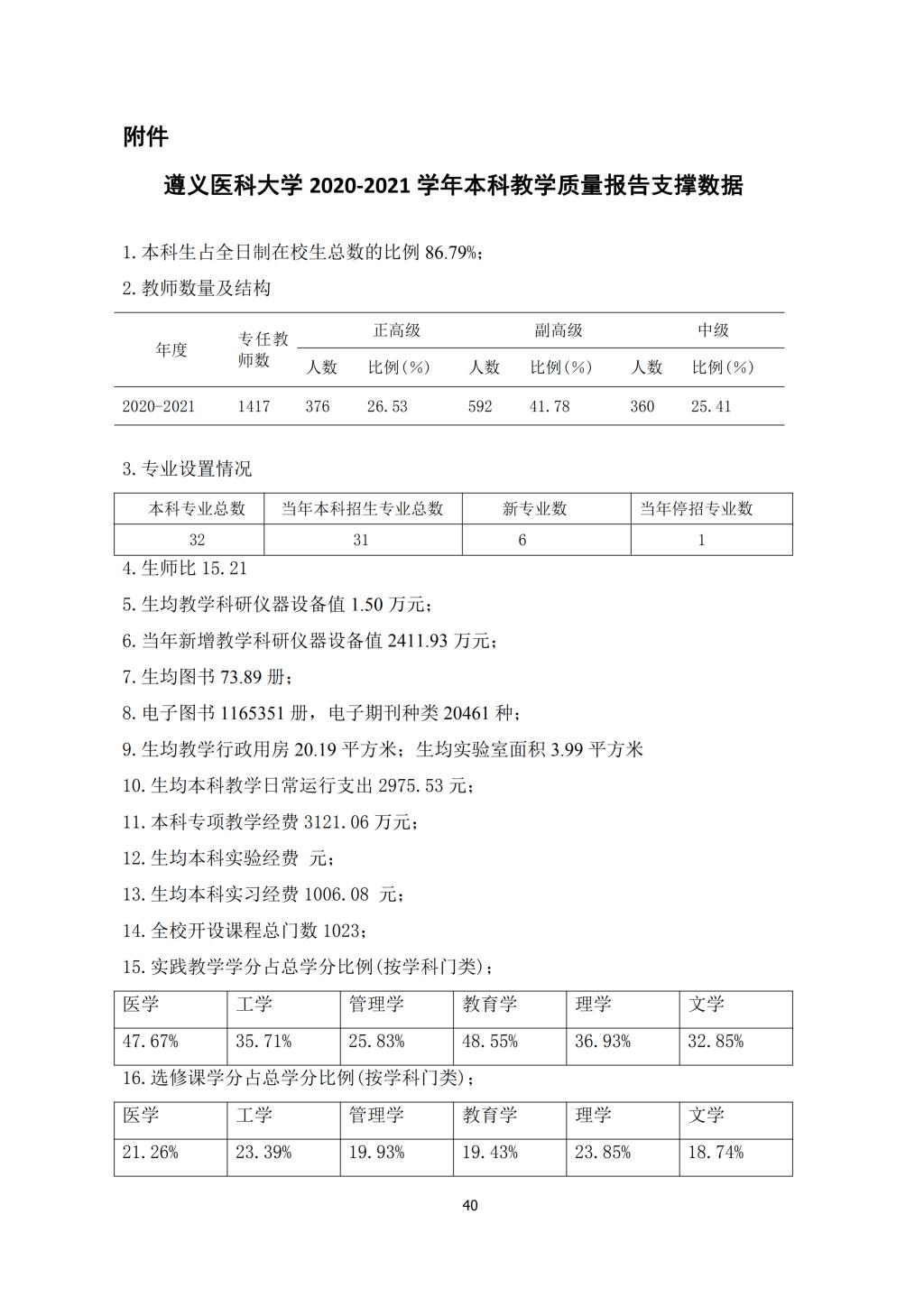 附件

遵义医科大学 2020-2021 学年本科教学质量报告支撑数据

1. 本科生占全日制在校生总数的比例 86.79%；

2. 教师数量及结构

| 年度 | 专任教师数 | 正高级 人数 | 正高级 比例(%) | 副高级 人数 | 副高级 比例(%) | 中级 人数 | 中级 比例(%) |
|---|---|---|---|---|---|---|---|
| 2020-2021 | 1417 | 376 | 26.53 | 592 | 41.78 | 360 | 25.41 |

3. 专业设置情况

| 本科专业总数 | 当年本科招生专业总数 | 新专业数 | 当年停招专业数 |
|---|---|---|---|
| 32 | 31 | 6 | 1 |

4. 生师比 15.21

5. 生均教学科研仪器设备值 1.50 万元；

6. 当年新增教学科研仪器设备值 2411.93 万元；

7. 生均图书 73.89 册；

8. 电子图书 1165351 册，电子期刊种类 20461 种；

9. 生均教学行政用房 20.19 平方米；生均实验室面积 3.99 平方米

10. 生均本科教学日常运行支出 2975.53 元；

11. 本科专项教学经费 3121.06 万元；

12. 生均本科实验经费  元；

13. 生均本科实习经费 1006.08 元；

14. 全校开设课程总门数 1023；

15. 实践教学学分占总学分比例(按学科门类)；

| 医学 | 工学 | 管理学 | 教育学 | 理学 | 文学 |
|---|---|---|---|---|---|
| 47.67% | 35.71% | 25.83% | 48.55% | 36.93% | 32.85% |

16. 选修课学分占总学分比例(按学科门类)；

| 医学 | 工学 | 管理学 | 教育学 | 理学 | 文学 |
|---|---|---|---|---|---|
| 21.26% | 23.39% | 19.93% | 19.43% | 23.85% | 18.74% |

40